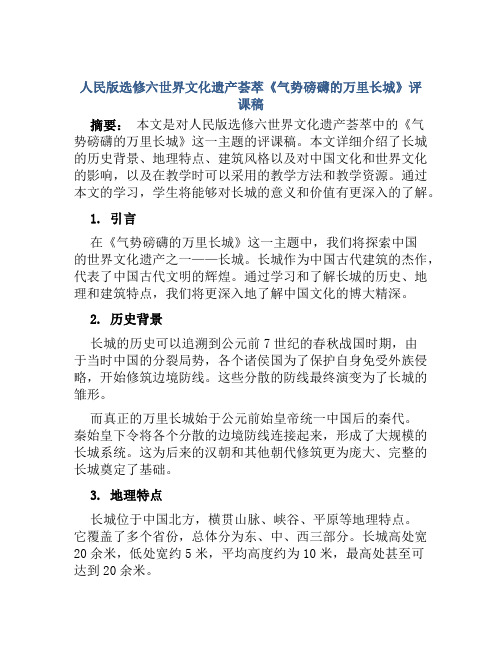 人民版选修六世界文化遗产荟萃《气势磅礴的万里长城》评课稿

摘要： 本文是对人民版选修六世界文化遗产荟萃中的《气势磅礴的万里长城》这一主题的评课稿。本文详细介绍了长城的历史背景、地理特点、建筑风格以及对中国文化和世界文化的影响，以及在教学时可以采用的教学方法和教学资源。通过本文的学习，学生将能够对长城的意义和价值有更深入的了解。

1. 引言

在《气势磅礴的万里长城》这一主题中，我们将探索中国的世界文化遗产之一——长城。长城作为中国古代建筑的杰作，代表了中国古代文明的辉煌。通过学习和了解长城的历史、地理和建筑特点，我们将更深入地了解中国文化的博大精深。

2. 历史背景

长城的历史可以追溯到公元前7世纪的春秋战国时期，由于当时中国的分裂局势，各个诸侯国为了保护自身免受外族侵略，开始修筑边境防线。这些分散的防线最终演变为了长城的雏形。

而真正的万里长城始于公元前始皇帝统一中国后的秦代。秦始皇下令将各个分散的边境防线连接起来，形成了大规模的长城系统。这为后来的汉朝和其他朝代修筑更为庞大、完整的长城奠定了基础。

3. 地理特点

长城位于中国北方，横贯山脉、峡谷、平原等地理特点。它覆盖了多个省份，总体分为东、中、西三部分。长城高处宽20余米，低处宽约5米，平均高度约为10米，最高处甚至可达到20余米。